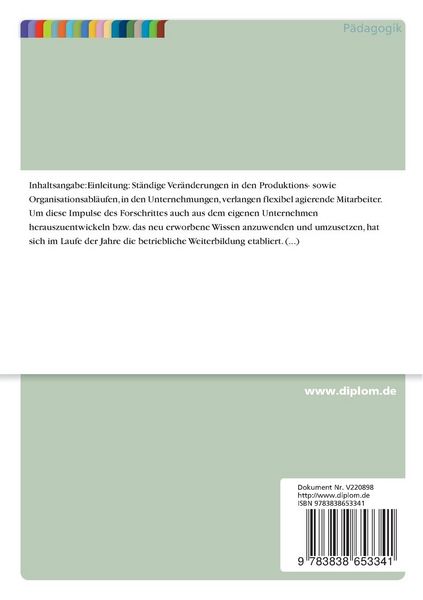 Pädagogik

Inhaltsangabe:Einleitung: Ständige Veränderungen in den Produktions- sowie Organisationsabläufen, in den Unternehmungen, verlangen flexibel agierende Mitarbeiter. Um diese Impulse des Forschrittes auch aus dem eigenen Unternehmen herauszuentwickeln bzw. das neu erworbene Wissen anzuwenden und umzusetzen, hat sich im Laufe der Jahre die betriebliche Weiterbildung etabliert. (...)

www.diplom.de

Dokument Nr. V220898
http://www.diplom.de
ISBN 9783838653341

9 783838 653341